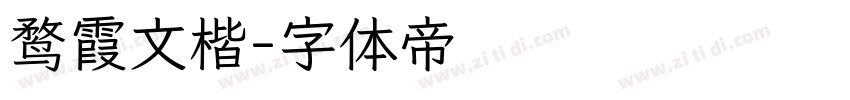 鹜霞文楷-字体帝

www.zi ti di.com www.zi ti di.com www.zi ti di.com www.zi ti di.com